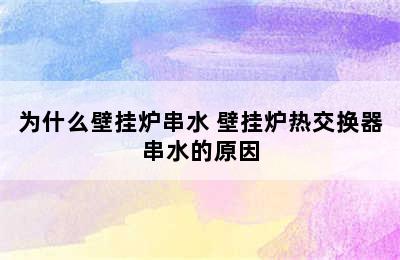 为什么壁挂炉串水 壁挂炉热交换器串水的原因